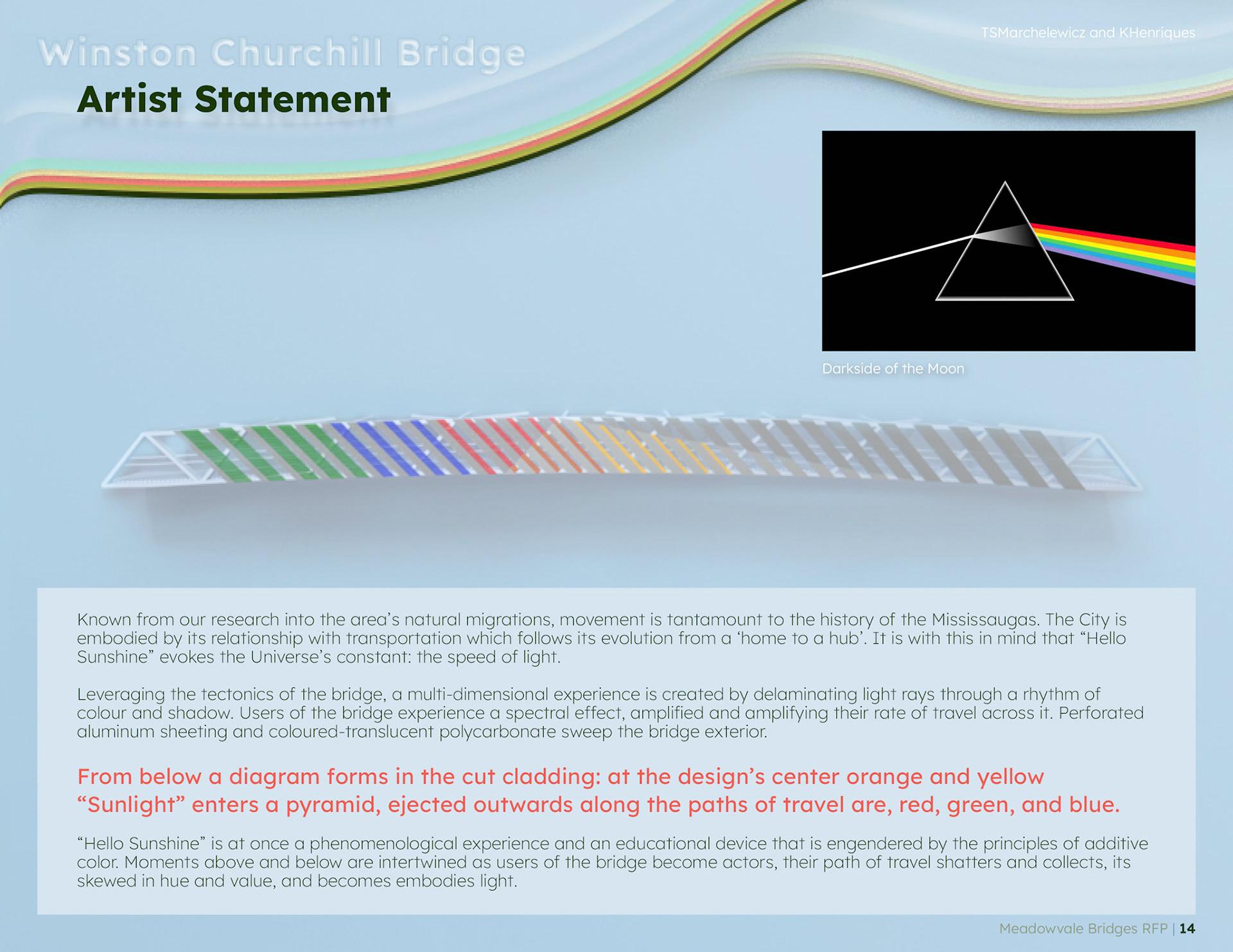 Winston Churchill Bridge

Artist Statement

TSMarchelewicz and KHenriques

Darkside of the Moon

Known from our research into the area's natural migrations, movement is tantamount to the history of the Mississaugas. The City is embodied by its relationship with transportation which follows its evolution from a 'home to a hub'. It is with this in mind that "Hello Sunshine" evokes the Universe's constant: the speed of light.

Leveraging the tectonics of the bridge, a multi-dimensional experience is created by delaminating light rays through a rhythm of colour and shadow. Users of the bridge experience a spectral effect, amplified and amplifying their rate of travel across it. Perforated aluminum sheeting and coloured-translucent polycarbonate sweep the bridge exterior.

From below a diagram forms in the cut cladding: at the design's center orange and yellow "Sunlight" enters a pyramid, ejected outwards along the paths of travel are, red, green, and blue.

"Hello Sunshine" is at once a phenomenological experience and an educational device that is engendered by the principles of additive color. Moments above and below are intertwined as users of the bridge become actors, their path of travel shatters and collects, its skewed in hue and value, and becomes embodies light.

Meadowvale Bridges RFP | 14